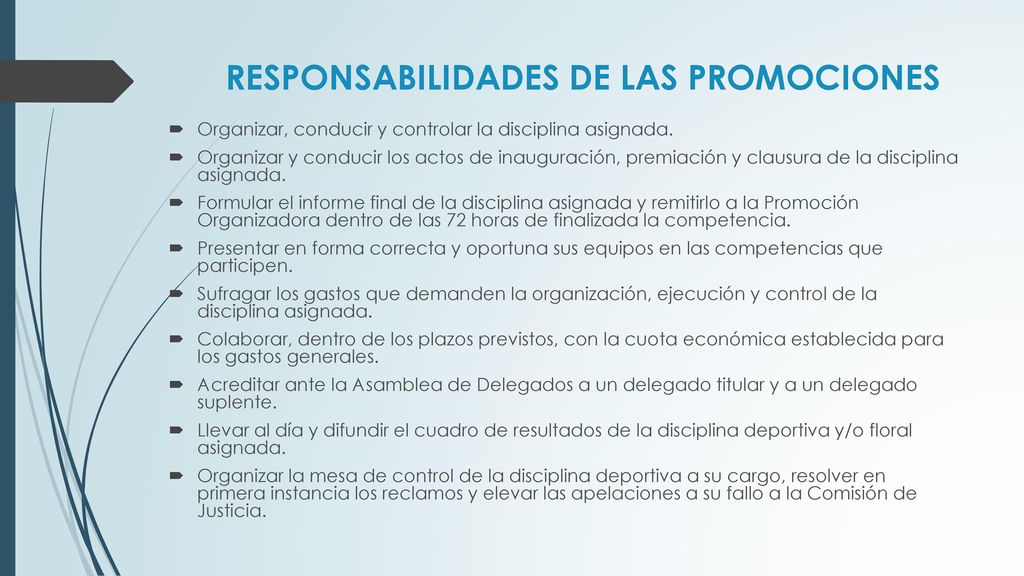 RESPONSABILIDADES DE LAS PROMOCIONES

- Organizar, conducir y controlar la disciplina asignada.
- Organizar y conducir los actos de inauguración, premiación y clausura de la disciplina asignada.
- Formular el informe final de la disciplina asignada y remitirlo a la Promoción Organizadora dentro de las 72 horas de finalizada la competencia.
- Presentar en forma correcta y oportuna sus equipos en las competencias que participen.
- Sufragar los gastos que demanden la organización, ejecución y control de la disciplina asignada.
- Colaborar, dentro de los plazos previstos, con la cuota económica establecida para los gastos generales.
- Acreditar ante la Asamblea de Delegados a un delegado titular y a un delegado suplente.
- Llevar al día y difundir el cuadro de resultados de la disciplina deportiva y/o floral asignada.
- Organizar la mesa de control de la disciplina deportiva a su cargo, resolver en primera instancia los reclamos y elevar las apelaciones a su fallo a la Comisión de Justicia.